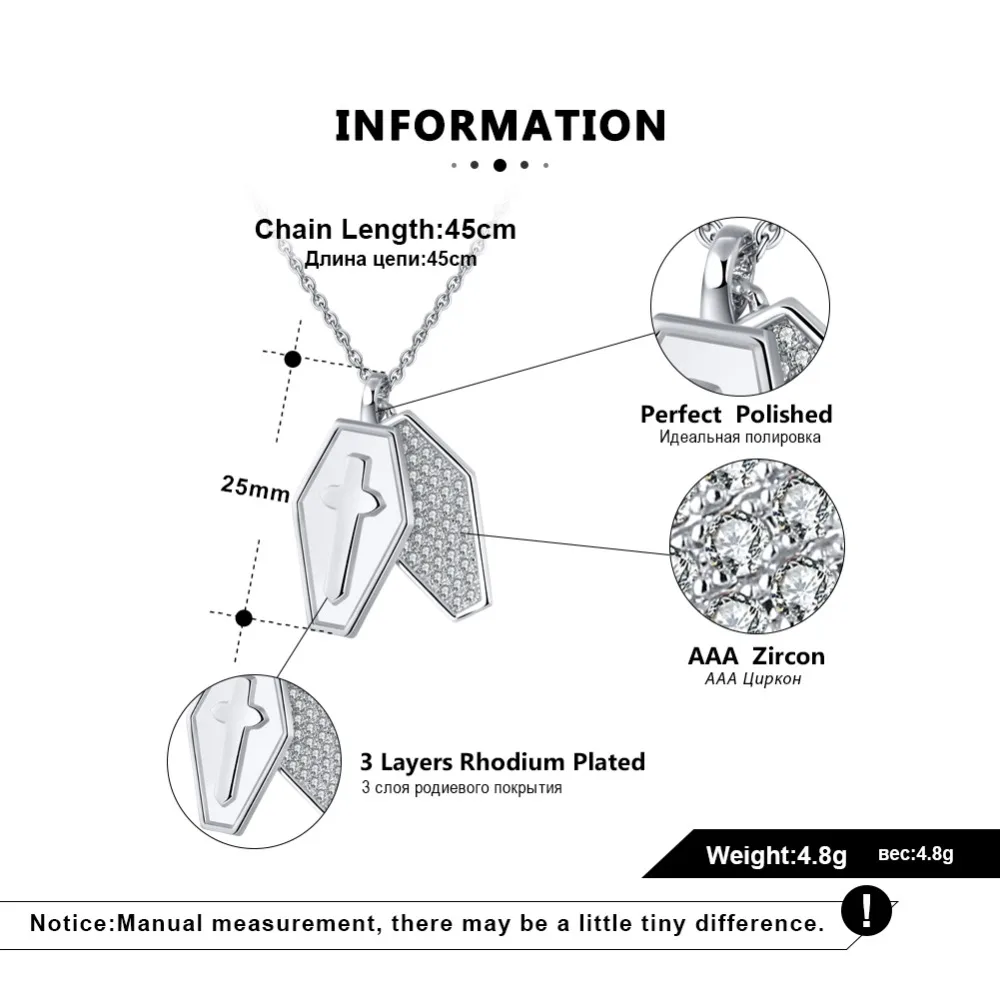 INFORMATION

Chain Length:45cm
Длина цепи:45cm

25mm

Perfect Polished
Идеальная полировка

AAA Zircon
AAA Циркон

3 Layers Rhodium Plated
3 слоя родиевого покрытия

Weight:4.8g вес:4.8g

Notice:Manual measurement, there may be a little tiny difference.